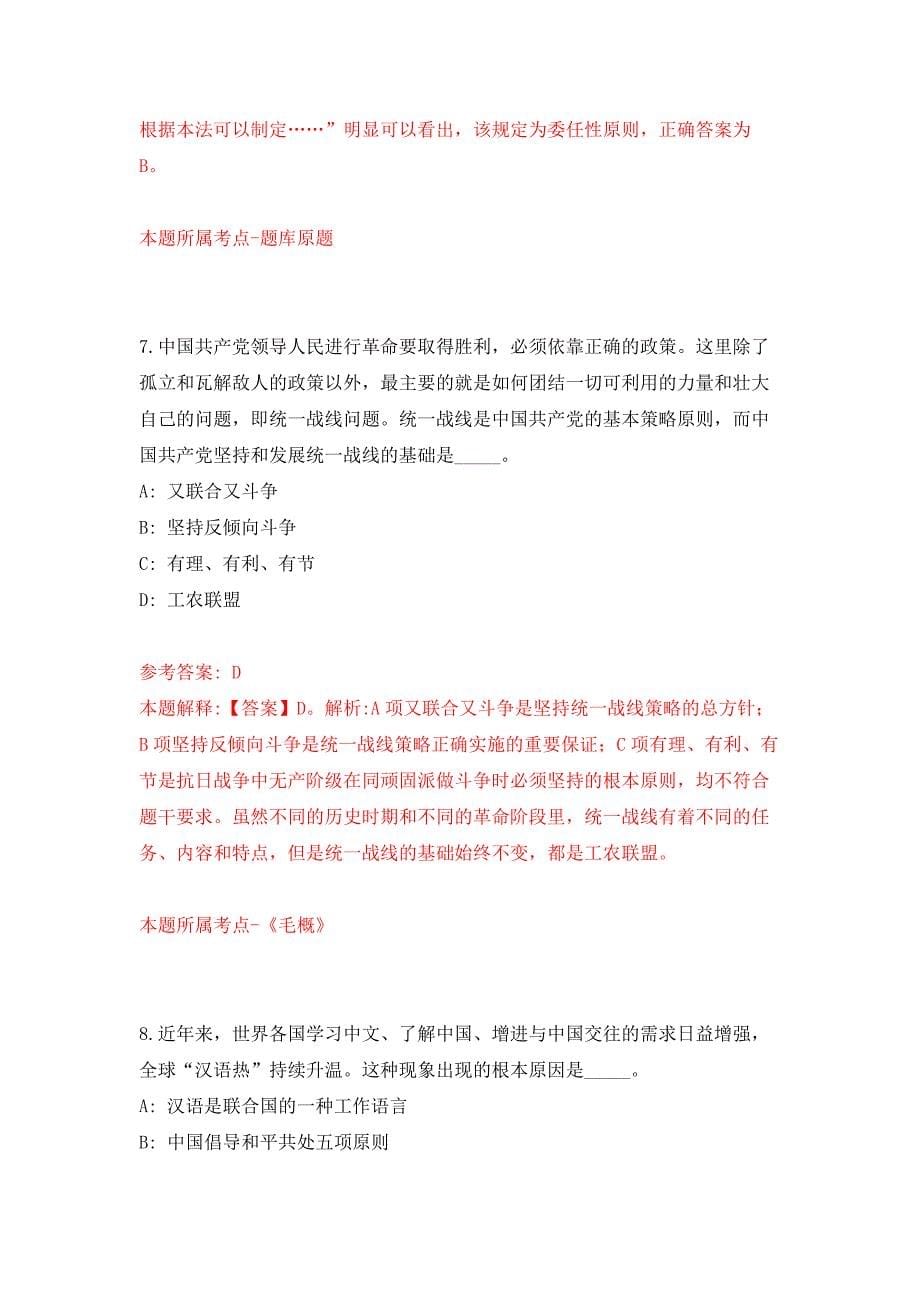 根据本法可以制定……”明显可以看出，该规定为委任性原则，正确答案为B。

本题所属考点-题库原题

7.中国共产党领导人民进行革命要取得胜利，必须依靠正确的政策。这里除了孤立和瓦解敌人的政策以外，最主要的就是如何团结一切可利用的力量和壮大自己的问题，即统一战线问题。统一战线是中国共产党的基本策略原则，而中国共产党坚持和发展统一战线的基础是_____。

A: 又联合又斗争

B: 坚持反倾向斗争

C: 有理、有利、有节

D: 工农联盟

参考答案: D

本题解释:【答案】D。解析:A项又联合又斗争是坚持统一战线策略的总方针；B项坚持反倾向斗争是统一战线策略正确实施的重要保证；C项有理、有利、有节是抗日战争中无产阶级在同顽固派做斗争时必须坚持的根本原则，均不符合题干要求。虽然不同的历史时期和不同的革命阶段里，统一战线有着不同的任务、内容和特点，但是统一战线的基础始终不变，都是工农联盟。

本题所属考点-《毛概》

8.近年来，世界各国学习中文、了解中国、增进与中国交往的需求日益增强，全球“汉语热”持续升温。这种现象出现的根本原因是_____。

A: 汉语是联合国的一种工作语言

B: 中国倡导和平共处五项原则